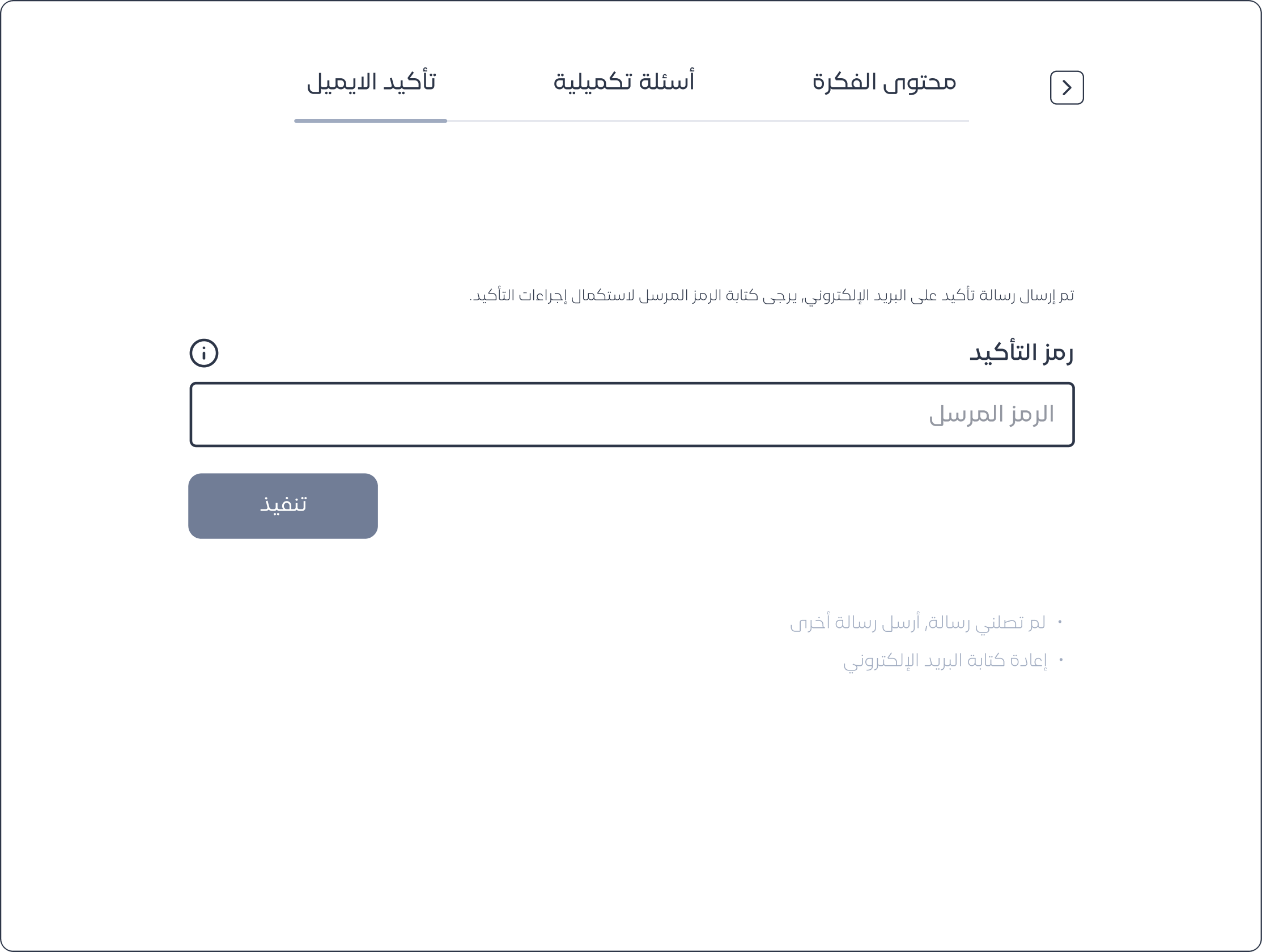 محتوى الفكرة أسئلة تكميلية تأكيد الايميل

تم إرسال رسالة تأكيد على البريد الإلكتروني, يرجى كتابة الرمز المرسل لاستكمال إجراءات التأكيد.

رمز التأكيد

الرمز المرسل

تنفيذ

• لم تصلني رسالة, أرسل رسالة أخرى
• إعادة كتابة البريد الإلكتروني